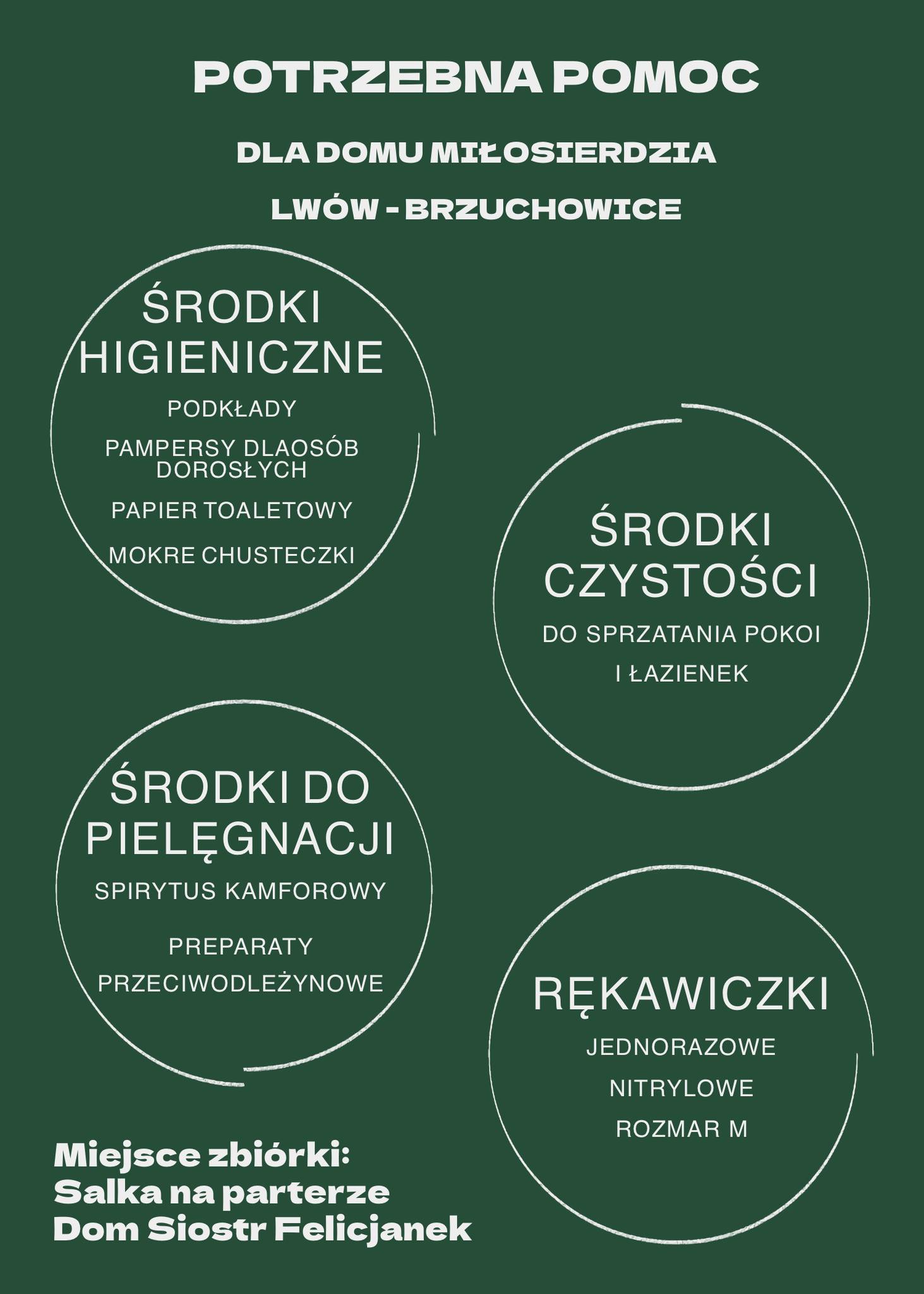 POTRZEBNA POMOC

DLA DOMU MIŁOSIERDZIA

LWÓW - BRZUCHOWICE

ŚRODKI HIGIENICZNE

PODKŁADY

PAMPERSY DLAOSÓB DOROSŁYCH

PAPIER TOALETOWY

MOKRE CHUSTECZKI

ŚRODKI CZYSTOŚCI

DO SPRZATANIA POKOI I ŁAZIENEK

ŚRODKI DO PIELĘGNACJI

SPIRYTUS KAMFOROWY

PREPARATY PRZECIWODLEŻYNOWE

RĘKAWICZKI

JEDNORAZOWE

NITRYLOWE

ROZMAR M

Miejsce zbiórki:
Salka na parterze
Dom Siostr Felicjanek